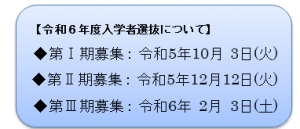 【令和６年度入学者選抜について】

◆第Ⅰ期募集：令和5年10月 3日(火)

◆第Ⅱ期募集：令和5年12月12日(火)

◆第Ⅲ期募集：令和6年 2月 3日(土)